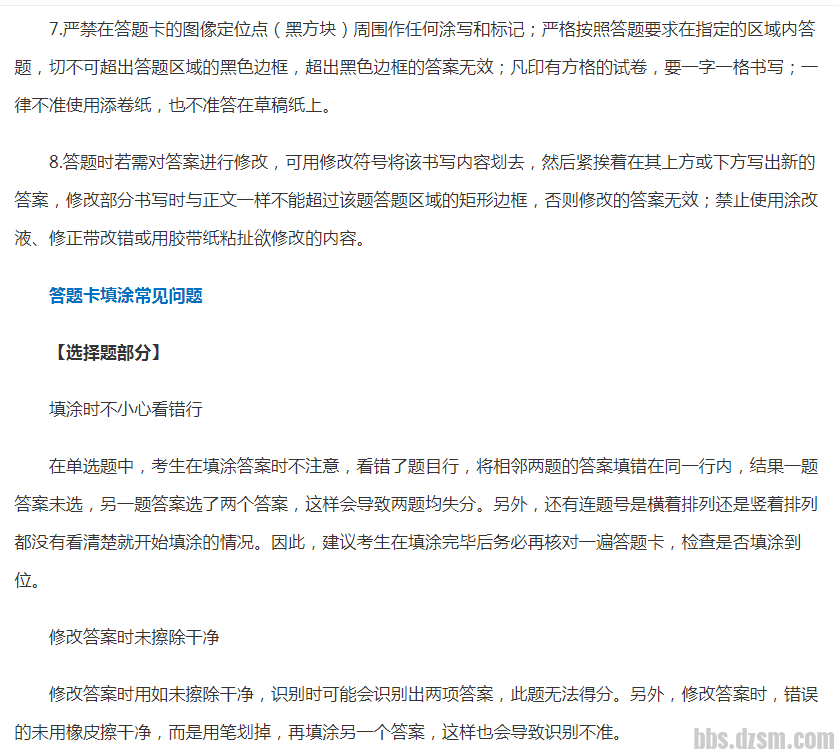 7.严禁在答题卡的图像定位点（黑方块）周围作任何涂写和标记；严格按照答题要求在指定的区域内答题，切不可超出答题区域的黑色边框，超出黑色边框的答案无效；凡印有方格的试卷，要一字一格书写；一律不准使用添卷纸，也不准答在草稿纸上。

8.答题时若需对答案进行修改，可用修改符号将该书写内容划去，然后紧挨着在其上方或下方写出新的答案，修改部分书写时与正文一样不能超过该题答题区域的矩形边框，否则修改的答案无效；禁止使用涂改液、修正带改错或用胶带纸粘扯欲修改的内容。

答题卡填涂常见问题

【选择题部分】

填涂时不小心看错行

在单选题中，考生在填涂答案时不注意，看错了题目行，将相邻两题的答案填错在同一行内，结果一题答案未选，另一题答案选了两个答案，这样会导致两题均失分。另外，还有连题号是横着排列还是竖着排列都没有看清楚就开始填涂的情况。因此，建议考生在填涂完毕后务必再核对一遍答题卡，检查是否填涂到位。

修改答案时未擦除干净

修改答案时用如未擦除干净，识别时可能会识别出两项答案，此题无法得分。另外，修改答案时，错误的未用橡皮擦干净，而是用笔划掉，再填涂另一个答案，这样也会导致识别不准。

bbs.dzsm.com